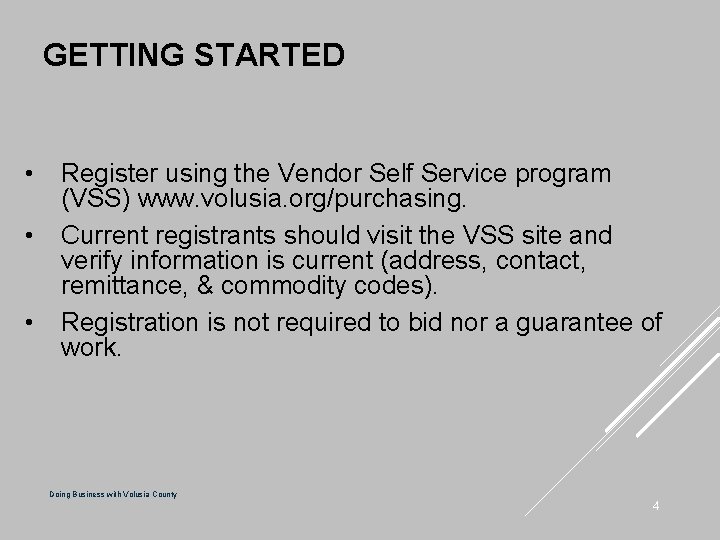 GETTING STARTED

• Register using the Vendor Self Service program (VSS) www.volusia.org/purchasing.

• Current registrants should visit the VSS site and verify information is current (address, contact, remittance, & commodity codes).

• Registration is not required to bid nor a guarantee of work.

Doing Business with Volusia County

4